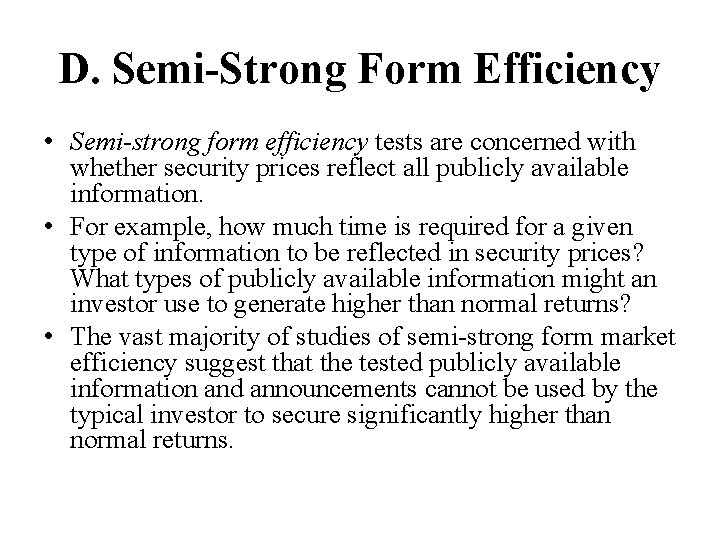 D. Semi-Strong Form Efficiency

• Semi-strong form efficiency tests are concerned with whether security prices reflect all publicly available information.

• For example, how much time is required for a given type of information to be reflected in security prices? What types of publicly available information might an investor use to generate higher than normal returns?

• The vast majority of studies of semi-strong form market efficiency suggest that the tested publicly available information and announcements cannot be used by the typical investor to secure significantly higher than normal returns.